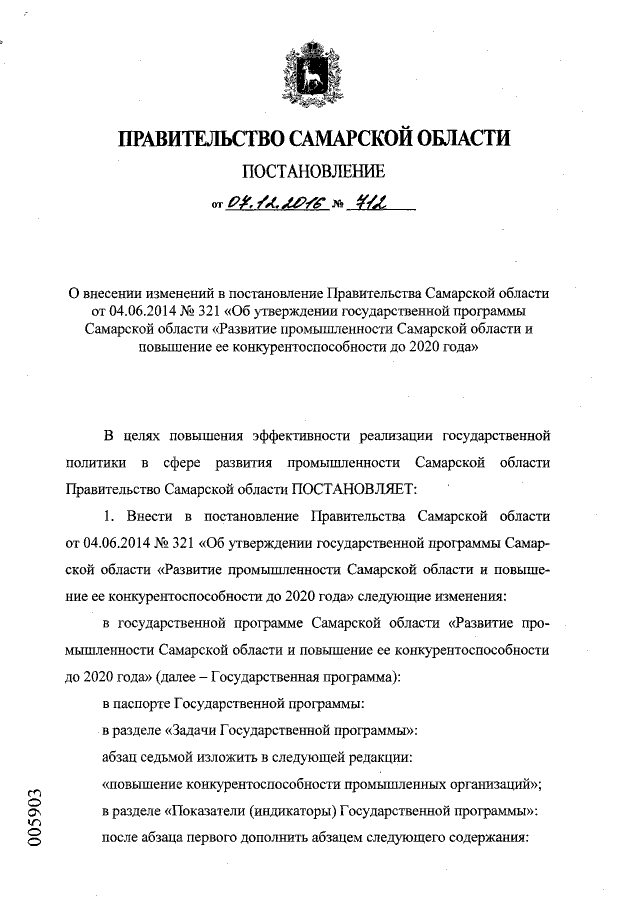 ПРАВИТЕЛЬСТВО САМАРСКОЙ ОБЛАСТИ

ПОСТАНОВЛЕНИЕ

от 07.12.2016 № 712

О внесении изменений в постановление Правительства Самарской области от 04.06.2014 № 321 «Об утверждении государственной программы Самарской области «Развитие промышленности Самарской области и повышение ее конкурентоспособности до 2020 года»

В целях повышения эффективности реализации государственной политики в сфере развития промышленности Самарской области Правительство Самарской области ПОСТАНОВЛЯЕТ:

1. Внести в постановление Правительства Самарской области от 04.06.2014 № 321 «Об утверждении государственной программы Самарской области «Развитие промышленности Самарской области и повышение ее конкурентоспособности до 2020 года» следующие изменения:

в государственной программе Самарской области «Развитие промышленности Самарской области и повышение ее конкурентоспособности до 2020 года» (далее – Государственная программа):

в паспорте Государственной программы:

в разделе «Задачи Государственной программы»:

абзац седьмой изложить в следующей редакции:

«повышение конкурентоспособности промышленных организаций»;

в разделе «Показатели (индикаторы) Государственной программы»:

после абзаца первого дополнить абзацем следующего содержания:

005903